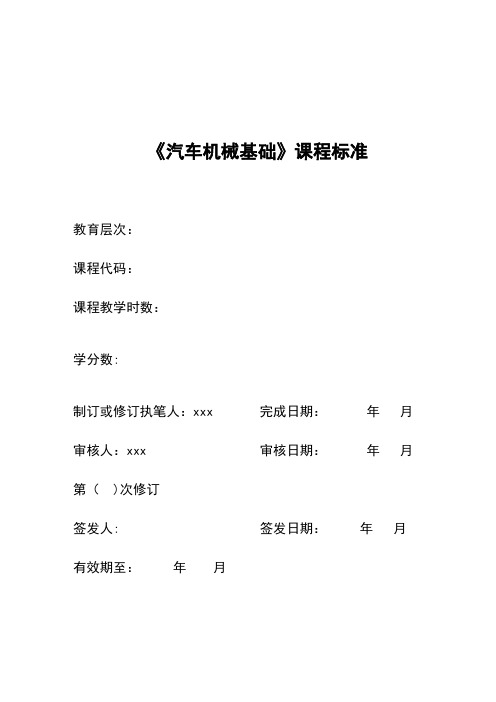 《汽车机械基础》课程标准

教育层次：

课程代码：

课程教学时数：

学分数：

制订或修订执笔人：xxx　　完成日期：　　年　月

审核人：xxx　　审核日期：　　年　月

第（　）次修订

签发人：　　签发日期：　　年　月

有效期至：　　年　月